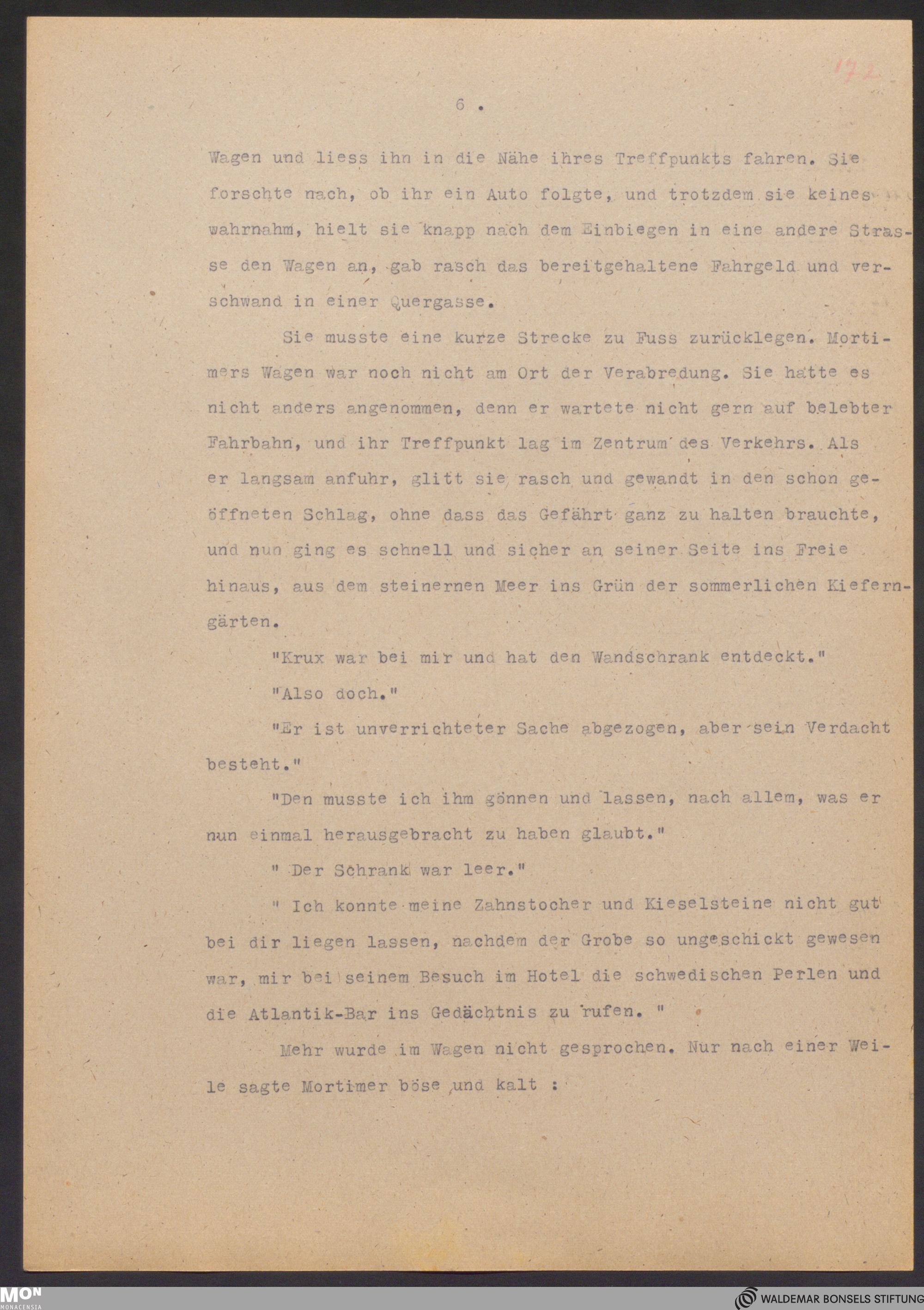 172

6 .

Wagen und liess ihn in die Nähe ihres Treffpunkts fahren. Sie forschte nach, ob ihr ein Auto folgte, und trotzdem sie keines wahrnahm, hielt sie knapp nach dem Einbiegen in eine andere Strasse den Wagen an, gab rasch das bereitgehaltene Fahrgeld und verschwand in einer Quergasse.

Sie musste eine kurze Strecke zu Fuss zurücklegen. Mortimers Wagen war noch nicht am Ort der Verabredung. Sie hatte es nicht anders angenommen, denn er wartete nicht gern auf belebter Fahrbahn, und ihr Treffpunkt lag im Zentrum des Verkehrs. Als er langsam anfuhr, glitt sie rasch und gewandt in den schon geöffneten Schlag, ohne dass das Gefährt ganz zu halten brauchte, und nun ging es schnell und sicher an seiner Seite ins Freie hinaus, aus dem steinernen Meer ins Grün der sommerlichen Kieferngärten.

"Krux war bei mir und hat den Wandschrank entdeckt."

"Also doch."

"Er ist unverrichteter Sache abgezogen, aber sein Verdacht besteht."

"Den musste ich ihm gönnen und lassen, nach allem, was er nun einmal herausgebracht zu haben glaubt."

" Der Schrank war leer."

" Ich konnte meine Zahnstocher und Kieselsteine nicht gut bei dir liegen lassen, nachdem der Grobe so ungeschickt gewesen war, mir bei seinem Besuch im Hotel die schwedischen Perlen und die Atlantik-Bar ins Gedächtnis zu rufen. "

Mehr wurde im Wagen nicht gesprochen. Nur nach einer Weile sagte Mortimer böse und kalt :

MON MONACENSIA

WALDEMAR BONSELS STIFTUNG